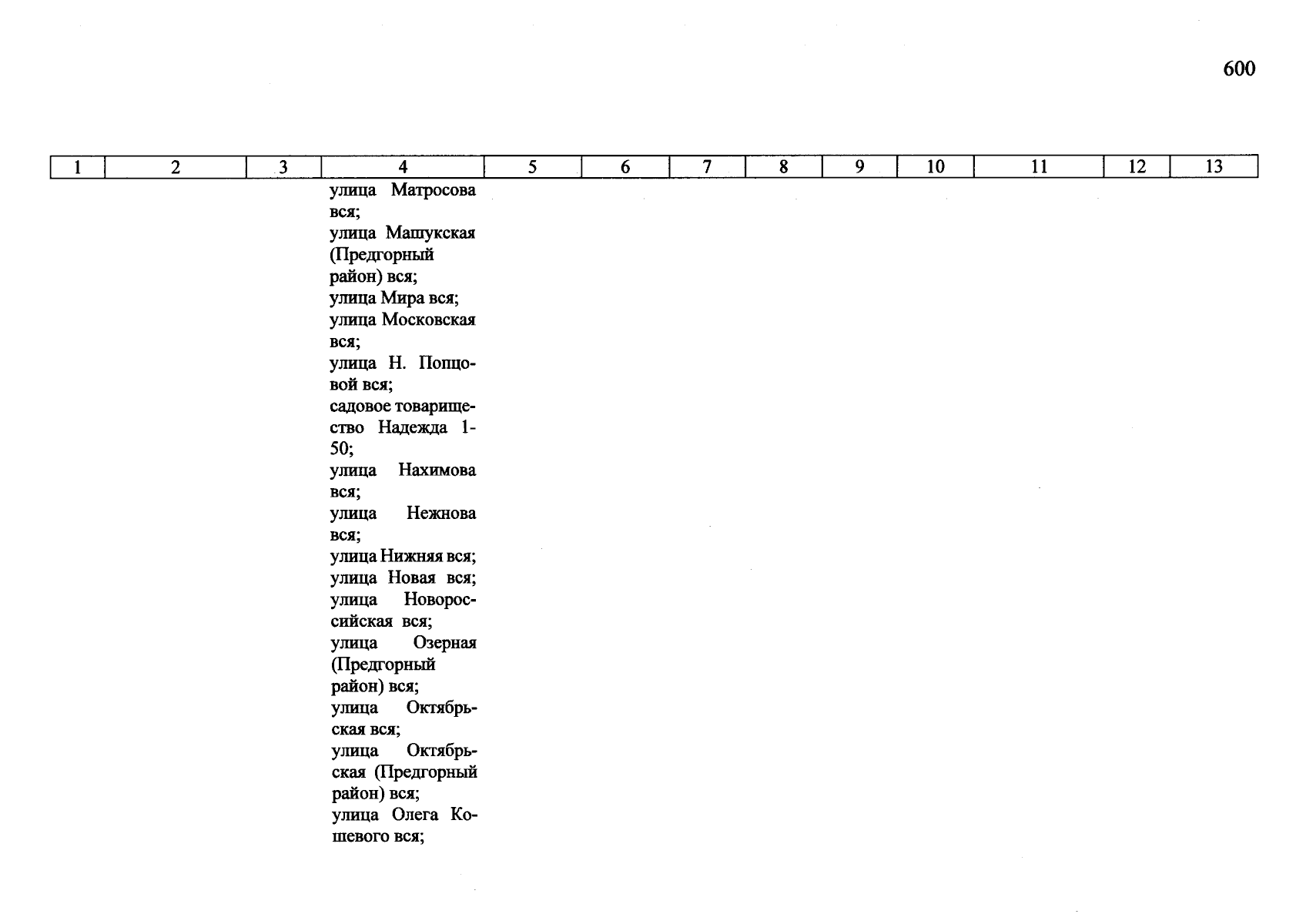 600

| 1 | 2 | 3 | 4 | 5 | 6 | 7 | 8 | 9 | 10 | 11 | 12 | 13 |
|---|---|---|---|---|---|---|---|---|---|---|---|---|
| | | | улица Матросова вся; улица Машукская (Предгорный район) вся; улица Мира вся; улица Московская вся; улица Н. Попцовой вся; садовое товарищество Надежда 1-50; улица Нахимова вся; улица Нежнова вся; улица Нижняя вся; улица Новая вся; улица Новороссийская вся; улица Озерная (Предгорный район) вся; улица Октябрьская вся; улица Октябрьская (Предгорный район) вся; улица Олега Кошевого вся; | | | | | | | | | |